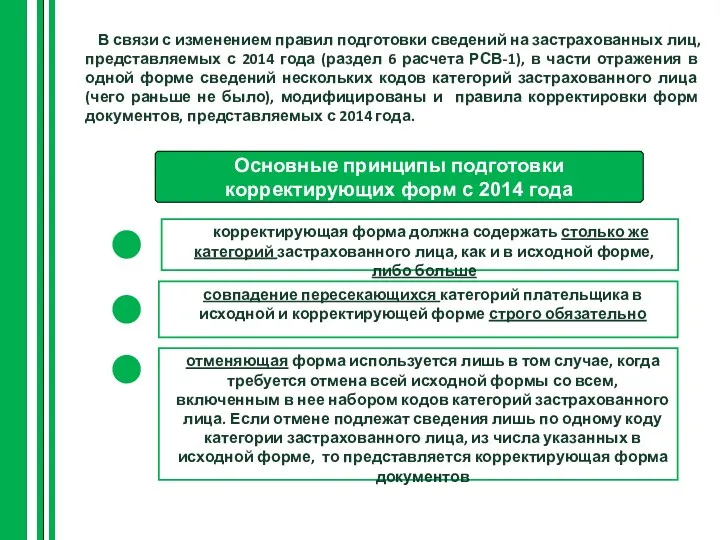 В связи с изменением правил подготовки сведений на застрахованных лиц, представляемых с 2014 года (раздел 6 расчета РСВ-1), в части отражения в одной форме сведений нескольких кодов категорий застрахованного лица (чего раньше не было), модифицированы и правила корректировки форм документов, представляемых с 2014 года.

Основные принципы подготовки корректирующих форм с 2014 года

корректирующая форма должна содержать столько же категорий застрахованного лица, как и в исходной форме, либо больше

совпадение пересекающихся категорий плательщика в исходной и корректирующей форме строго обязательно

отменяющая форма используется лишь в том случае, когда требуется отмена всей исходной формы со всем, включенным в нее набором кодов категорий застрахованного лица. Если отмене подлежат сведения лишь по одному коду категории застрахованного лица, из числа указанных в исходной форме, то представляется корректирующая форма документов